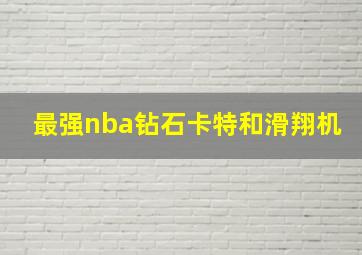 最强nba钻石卡特和滑翔机